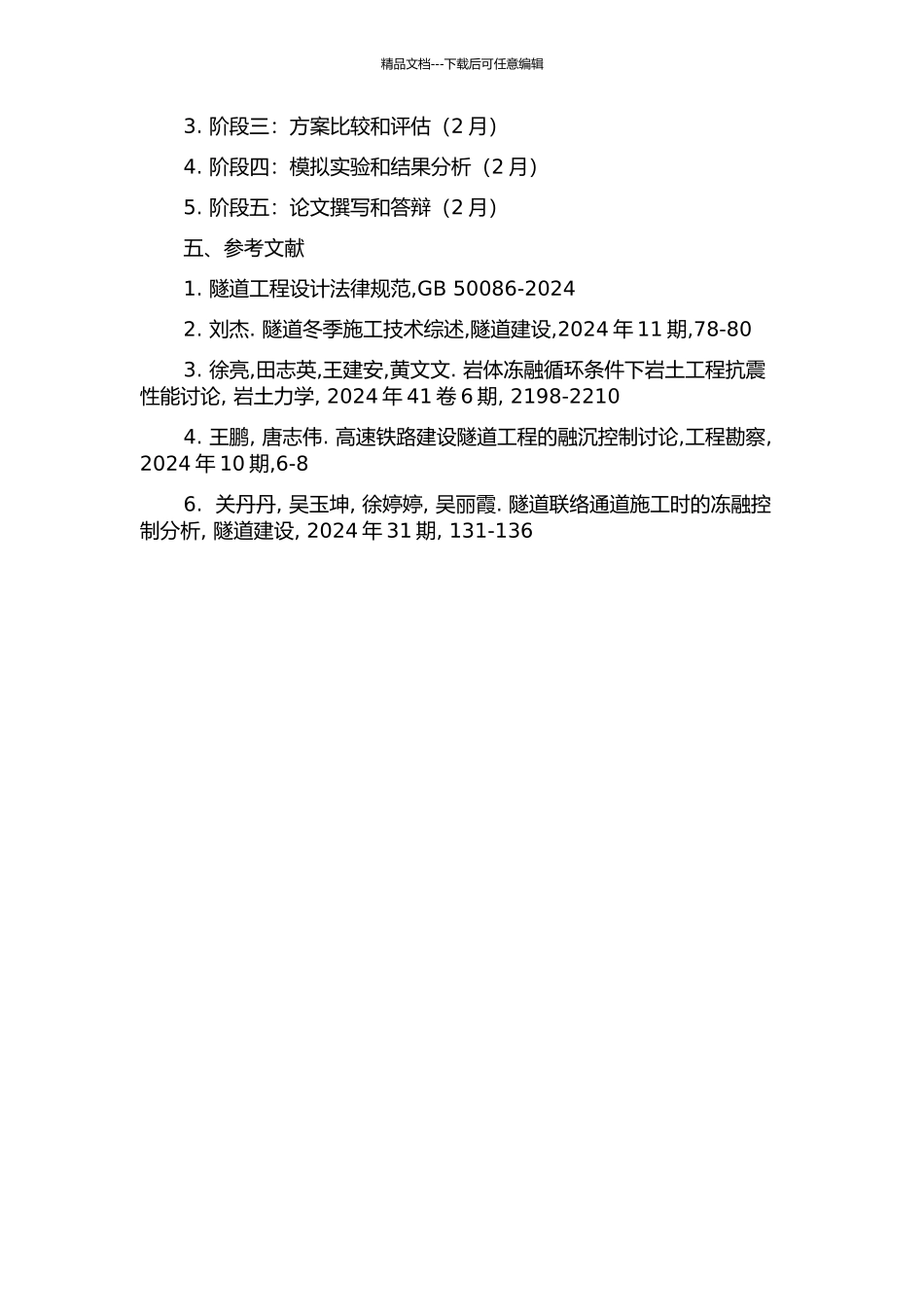 精品文档---下载后可任意编辑

3. 阶段三：方案比较和评估（2 月）

4. 阶段四：模拟实验和结果分析（2 月）

5. 阶段五：论文撰写和答辩（2 月）

五、参考文献

1. 隧道工程设计法律规范,GB 50086-2024

2. 刘杰. 隧道冬季施工技术综述,隧道建设,2024 年 11 期,78-80

3. 徐亮,田志英,王建安,黄文文. 岩体冻融循环条件下岩土工程抗震性能讨论, 岩土力学, 2024 年 41 卷 6 期, 2198-2210

4. 王鹏, 唐志伟. 高速铁路建设隧道工程的融沉控制讨论,工程勘察, 2024 年 10 期,6-8

6. 关丹丹, 吴玉坤, 徐婷婷, 吴丽霞. 隧道联络通道施工时的冻融控制分析, 隧道建设, 2024 年 31 期, 131-136